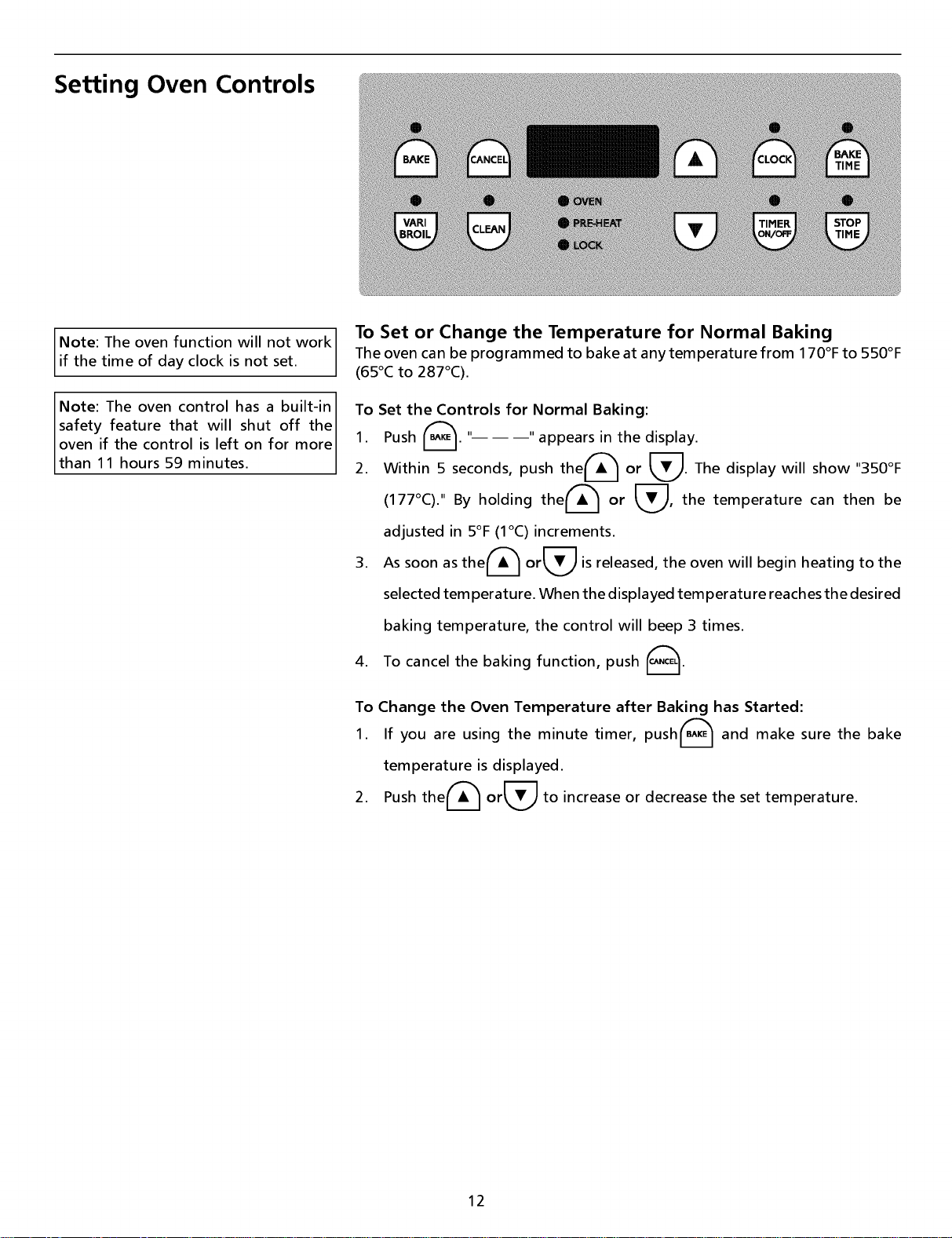 Setting Oven Controls

BAKE CANCEL ▲ CLOCK BAKE TIME

VARI BROIL CLEAN OVEN PRE-HEAT LOCK ▼ TIMER ON/OFF STOP TIME

Note: The oven function will not work if the time of day clock is not set.

Note: The oven control has a built-in safety feature that will shut off the oven if the control is left on for more than 11 hours 59 minutes.

To Set or Change the Temperature for Normal Baking
The oven can be programmed to bake at any temperature from 170°F to 550°F (65°C to 287°C).

To Set the Controls for Normal Baking:
1. Push BAKE. "— — —" appears in the display.
2. Within 5 seconds, push the ▲ or ▼. The display will show "350°F (177°C)." By holding the ▲ or ▼, the temperature can then be adjusted in 5°F (1°C) increments.
3. As soon as the ▲ or ▼ is released, the oven will begin heating to the selected temperature. When the displayed temperature reaches the desired baking temperature, the control will beep 3 times.
4. To cancel the baking function, push CANCEL.

To Change the Oven Temperature after Baking has Started:
1. If you are using the minute timer, push BAKE and make sure the bake temperature is displayed.
2. Push the ▲ or ▼ to increase or decrease the set temperature.

12